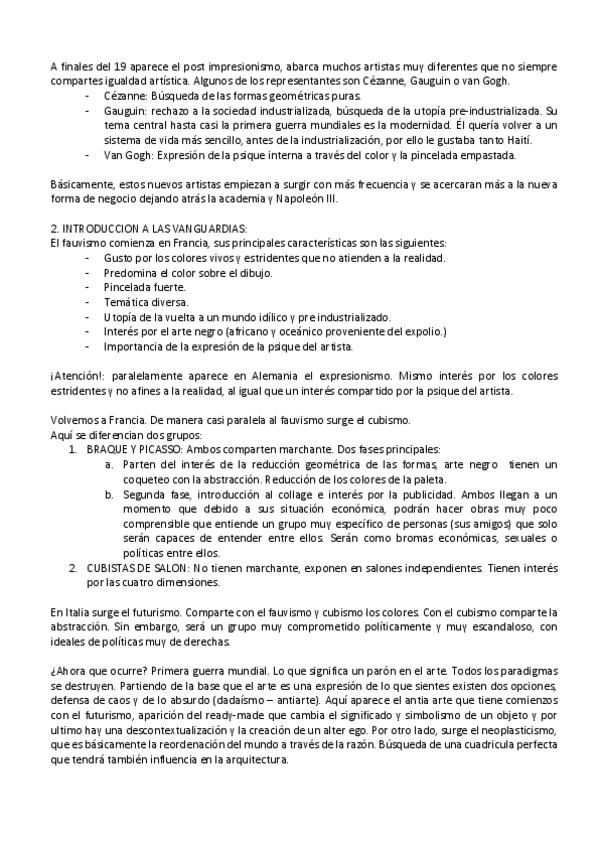 A finales del 19 aparece el post impresionismo, abarca muchos artistas muy diferentes que no siempre compartes igualdad artística. Algunos de los representantes son Cézanne, Gauguin o van Gogh.
- Cézanne: Búsqueda de las formas geométricas puras.
- Gauguin: rechazo a la sociedad industrializada, búsqueda de la utopía pre-industrializada. Su tema central hasta casi la primera guerra mundiales es la modernidad. Él quería volver a un sistema de vida más sencillo, antes de la industrialización, por ello le gustaba tanto Haití.
- Van Gogh: Expresión de la psique interna a través del color y la pincelada empastada.

Básicamente, estos nuevos artistas empiezan a surgir con más frecuencia y se acercaran más a la nueva forma de negocio dejando atrás la academia y Napoleón III.

2. INTRODUCCION A LAS VANGUARDIAS:
El fauvismo comienza en Francia, sus principales características son las siguientes:
- Gusto por los colores vivos y estridentes que no atienden a la realidad.
- Predomina el color sobre el dibujo.
- Pincelada fuerte.
- Temática diversa.
- Utopía de la vuelta a un mundo idílico y pre industrializado.
- Interés por el arte negro (africano y oceánico proveniente del expolio.)
- Importancia de la expresión de la psique del artista.

¡Atención!: paralelamente aparece en Alemania el expresionismo. Mismo interés por los colores estridentes y no afines a la realidad, al igual que un interés compartido por la psique del artista.

Volvemos a Francia. De manera casi paralela al fauvismo surge el cubismo.
Aquí se diferencian dos grupos:
1. BRAQUE Y PICASSO: Ambos comparten marchante. Dos fases principales:
a. Parten del interés de la reducción geométrica de las formas, arte negro tienen un coqueteo con la abstracción. Reducción de los colores de la paleta.
b. Segunda fase, introducción al collage e interés por la publicidad. Ambos llegan a un momento que debido a sus situación económica, podrán hacer obras muy poco comprensible que entiende un grupo muy específico de personas (sus amigos) que solo serán capaces de entender entre ellos. Serán como bromas económicas, sexuales o políticas entre ellos.
2. CUBISTAS DE SALON: No tienen marchante, exponen en salones independientes. Tienen interés por las cuatro dimensiones.

En Italia surge el futurismo. Comparte con el fauvismo y cubismo los colores. Con el cubismo comparte la abstracción. Sin embargo, será un grupo muy comprometido políticamente y muy escandaloso, con ideales de políticas muy de derechas.

¿Ahora que ocurre? Primera guerra mundial. Lo que significa un parón en el arte. Todos los paradigmas se destruyen. Partiendo de la base que el arte es una expresión de lo que sientes existen dos opciones, defensa de caos y de lo absurdo (dadaísmo – antiarte). Aquí aparece el antia arte que tiene comienzos con el futurismo, aparición del ready-made que cambia el significado y simbolismo de un objeto y por ultimo hay una descontextualización y la creación de un alter ego. Por otro lado, surge el neoplasticismo, que es básicamente la reordenación del mundo a través de la razón. Búsqueda de una cuadricula perfecta que tendrá también influencia en la arquitectura.